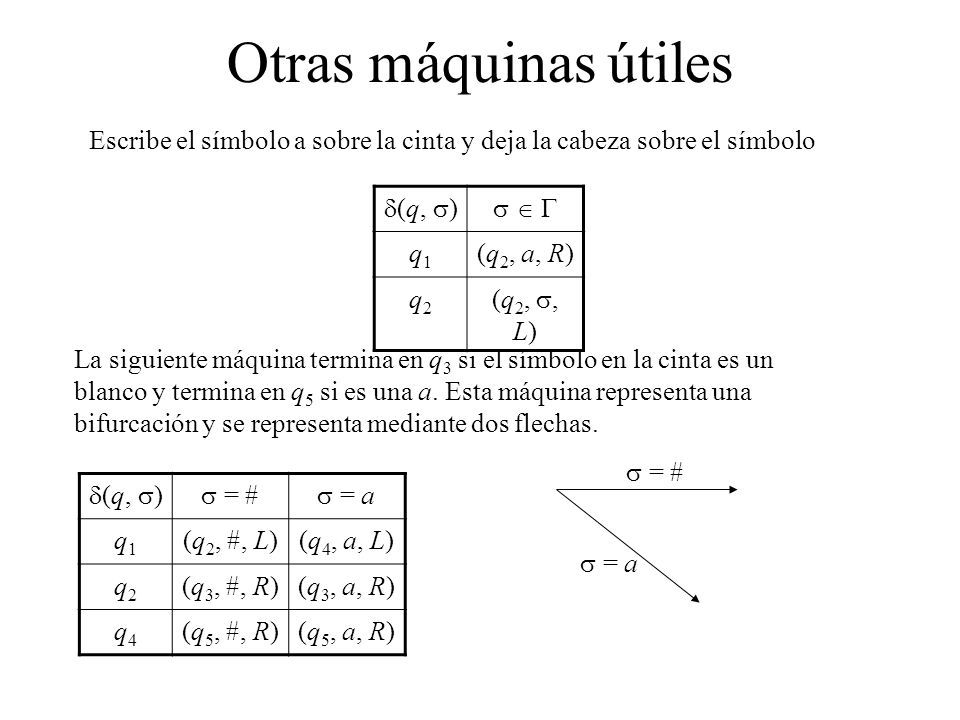 Otras máquinas útiles

Escribe el símbolo a sobre la cinta y deja la cabeza sobre el símbolo

| $\delta(q, \sigma)$ | $\sigma \in \Gamma$ |
|---|---|
| $q_1$ | $(q_2, a, R)$ |
| $q_2$ | $(q_2, \sigma, L)$ |

La siguiente máquina termina en $q_3$ si el símbolo en la cinta es un blanco y termina en $q_5$ si es una $a$. Esta máquina representa una bifurcación y se representa mediante dos flechas.

| $\delta(q, \sigma)$ | $\sigma = \#$ | $\sigma = a$ |
|---|---|---|
| $q_1$ | $(q_2, \#, L)$ | $(q_4, a, L)$ |
| $q_2$ | $(q_3, \#, R)$ | $(q_3, a, R)$ |
| $q_4$ | $(q_5, \#, R)$ | $(q_5, a, R)$ |

$\sigma = \#$

$\sigma = a$